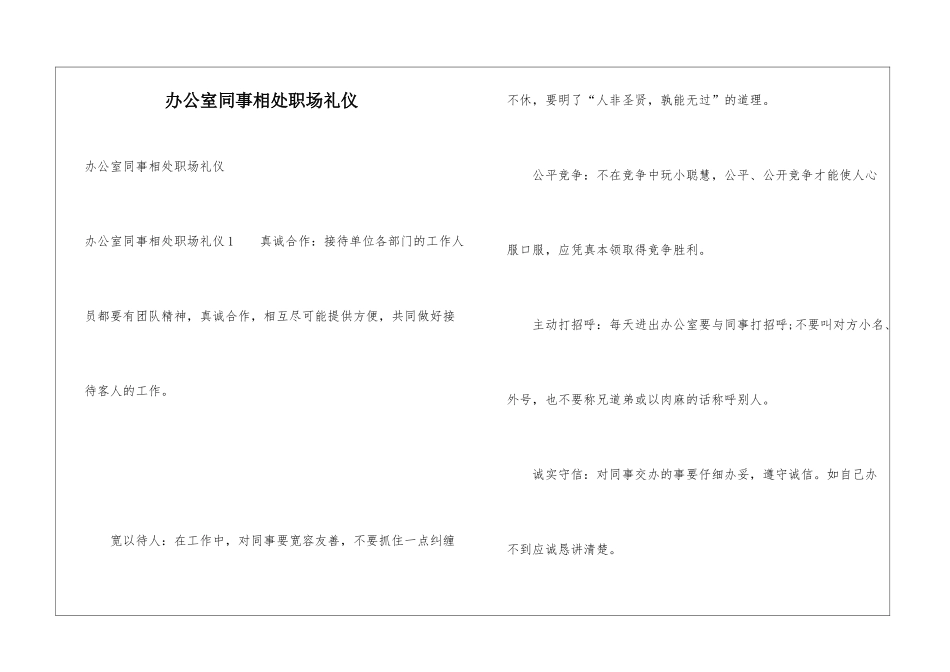 办公室同事相处职场礼仪

办公室同事相处职场礼仪

办公室同事相处职场礼仪1　　真诚合作：接待单位各部门的工作人员都要有团队精神，真诚合作，相互尽可能提供方便，共同做好接待客人的工作。

宽以待人：在工作中，对同事要宽容友善，不要抓住一点纠缠不休，要明了“人非圣贤，孰能无过”的道理。

公平竞争：不在竞争中玩小聪慧，公平、公开竞争才能使人心服口服，应凭真本领取得竞争胜利。

主动打招呼：每天进出办公室要与同事打招呼；不要叫对方小名、外号，也不要称兄道弟或以肉麻的话称呼别人。

诚实守信：对同事交办的事要仔细办妥，遵守诚信。如自己办不到应诚恳讲清楚。